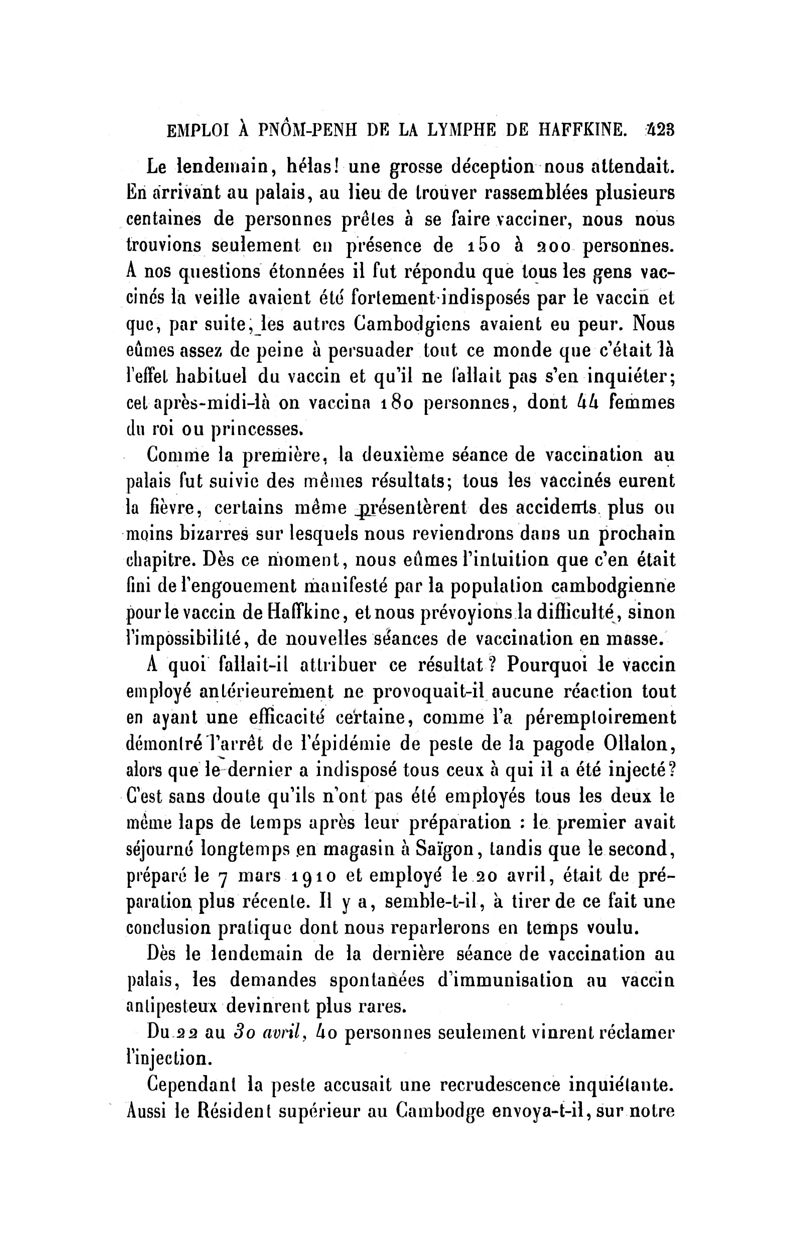 EMPLOI À PNÔM-PENH DE LA LYMPHE DE HAFFKINE. 423

Le lendemain, hélas! une grosse déception nous attendait. En arrivant au palais, au lieu de trouver rassemblées plusieurs centaines de personnes prêtes à se faire vacciner, nous nous trouvions seulement en présence de 150 à 200 personnes. A nos questions étonnées il fut répondu que tous les gens vaccinés la veille avaient été fortement indisposés par le vaccin et que, par suite, les autres Cambodgiens avaient eu peur. Nous eûmes assez de peine à persuader tout ce monde que c'était là l'effet habituel du vaccin et qu'il ne fallait pas s'en inquiéter; cet après-midi-là on vaccina 180 personnes, dont 44 femmes du roi ou princesses.

Comme la première, la deuxième séance de vaccination au palais fut suivie des mêmes résultats; tous les vaccinés eurent la fièvre, certains même présentèrent des accidents plus ou moins bizarres sur lesquels nous reviendrons dans un prochain chapitre. Dès ce moment, nous eûmes l'intuition que c'en était fini de l'engouement manifesté par la population cambodgienne pour le vaccin de Haffkine, et nous prévoyions la difficulté, sinon l'impossibilité, de nouvelles séances de vaccination en masse.

A quoi fallait-il attribuer ce résultat? Pourquoi le vaccin employé antérieurement ne provoquait-il aucune réaction tout en ayant une efficacité certaine, comme l'a péremptoirement démontré l'arrêt de l'épidémie de peste de la pagode Ollalon, alors que le dernier a indisposé tous ceux à qui il a été injecté? C'est sans doute qu'ils n'ont pas été employés tous les deux le même laps de temps après leur préparation : le premier avait séjourné longtemps en magasin à Saïgon, tandis que le second, préparé le 7 mars 1910 et employé le 20 avril, était de préparation plus récente. Il y a, semble-t-il, à tirer de ce fait une conclusion pratique dont nous reparlerons en temps voulu.

Dès le lendemain de la dernière séance de vaccination au palais, les demandes spontanées d'immunisation au vaccin antipesteux devinrent plus rares.

Du 22 au 30 avril, 40 personnes seulement vinrent réclamer l'injection.

Cependant la peste accusait une recrudescence inquiétante. Aussi le Résident supérieur au Cambodge envoya-t-il, sur notre